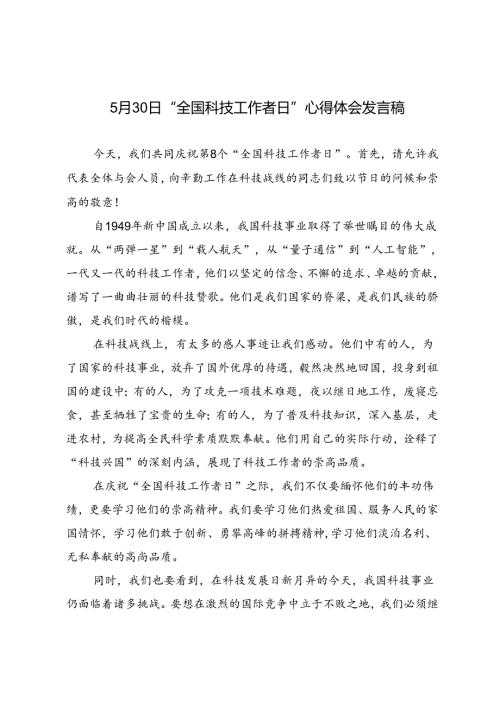 5月30日“全国科技工作者日”心得体会发言稿

今天，我们共同庆祝第8个“全国科技工作者日”。首先，请允许我代表全体与会人员，向辛勤工作在科技战线的同志们致以节日的问候和崇高的敬意！

自1949年新中国成立以来，我国科技事业取得了举世瞩目的伟大成就。从“两弹一星”到“载人航天”，从“量子通信”到“人工智能”，一代又一代的科技工作者，他们以坚定的信念、不懈的追求、卓越的贡献，谱写了一曲曲壮丽的科技赞歌。他们是我们国家的脊梁，是我们民族的骄傲，是我们时代的楷模。

在科技战线上，有太多的感人事迹让我们感动。他们中有的人，为了国家的科技事业，放弃了国外优厚的待遇，毅然决然地回国，投身到祖国的建设中；有的人，为了攻克一项技术难题，夜以继日地工作，废寝忘食，甚至牺牲了宝贵的生命；有的人，为了普及科技知识，深入基层，走进农村，为提高全民科学素质默默奉献。他们用自己的实际行动，诠释了“科技兴国”的深刻内涵，展现了科技工作者的崇高品质。

在庆祝“全国科技工作者日”之际，我们不仅要缅怀他们的丰功伟绩，更要学习他们的崇高精神。我们要学习他们热爱祖国、服务人民的家国情怀，学习他们敢于创新、勇攀高峰的拼搏精神，学习他们淡泊名利、无私奉献的高尚品质。

同时，我们也要看到，在科技发展日新月异的今天，我国科技事业仍面临着诸多挑战。要想在激烈的国际竞争中立于不败之地，我们必须继